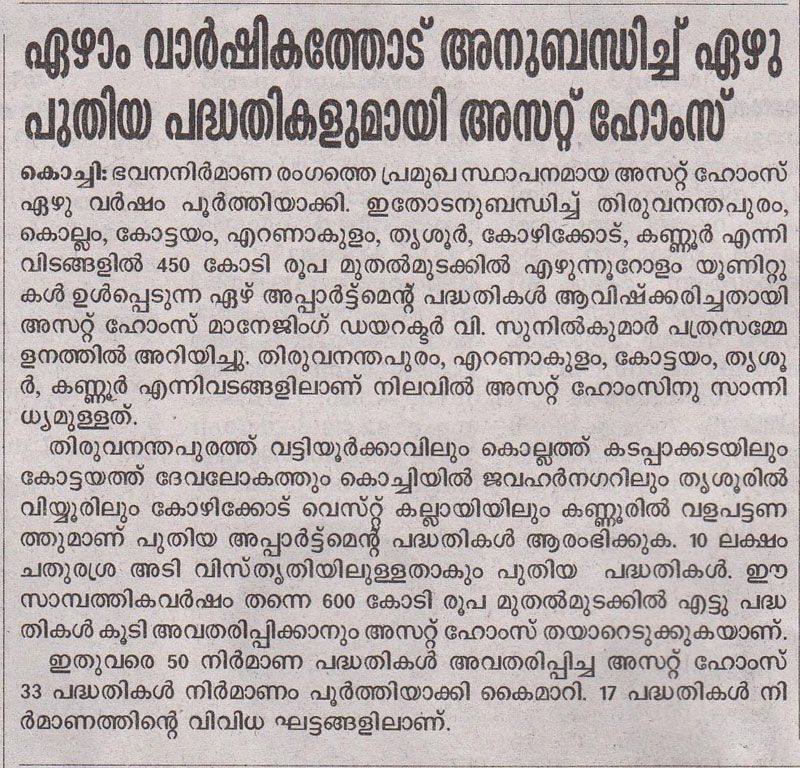 ഏഴാം വാർഷികത്തോട് അനുബന്ധിച്ച് ഏഴു പുതിയ പദ്ധതികളുമായി അസറ്റ് ഹോംസ്

കൊച്ചി: ഭവനനിർമാണ രംഗത്തെ പ്രമുഖ സ്ഥാപനമായ അസറ്റ് ഹോംസ് ഏഴു വർഷം പൂർത്തിയാക്കി. ഇതോടനുബന്ധിച്ച് തിരുവനന്തപുരം, കൊല്ലം, കോട്ടയം, എറണാകുളം, തൃശൂർ, കോഴിക്കോട്, കണ്ണൂർ എന്നിവിടങ്ങളിൽ 450 കോടി രൂപ മുതൽമുടക്കിൽ എഴുന്നൂറോളം യൂണിറ്റുകൾ ഉൾപ്പെടുന്ന ഏഴ് അപ്പാർട്ട്മെന്റ് പദ്ധതികൾ ആവിഷ്ക്കരിച്ചതായി അസറ്റ് ഹോംസ് മാനേജിംഗ് ഡയറക്ടർ വി. സുനിൽകുമാർ പത്രസമ്മേളനത്തിൽ അറിയിച്ചു. തിരുവനന്തപുരം, എറണാകുളം, കോട്ടയം, തൃശൂർ, കണ്ണൂർ എന്നിവടങ്ങളിലാണ് നിലവിൽ അസറ്റ് ഹോംസിനു സാന്നിധ്യമുള്ളത്.

തിരുവനന്തപുരത്ത് വട്ടിയൂർക്കാവിലും കൊല്ലത്ത് കടപ്പാക്കടയിലും കോട്ടയത്ത് ദേവലോകത്തും കൊച്ചിയിൽ ജവഹർനഗറിലും തൃശൂരിൽ വിയ്യൂരിലും കോഴിക്കോട് വെസ്റ്റ് കല്ലായിയിലും കണ്ണൂരിൽ വളപട്ടണത്തുമാണ് പുതിയ അപ്പാർട്ട്മെന്റ് പദ്ധതികൾ ആരംഭിക്കുക. 10 ലക്ഷം ചതുരശ്ര അടി വിസ്തൃതിയിലുള്ളതാകും പുതിയ പദ്ധതികൾ. ഈ സാമ്പത്തികവർഷം തന്നെ 600 കോടി രൂപ മുതൽമുടക്കിൽ എട്ടു പദ്ധതികൾ കൂടി അവതരിപ്പിക്കാനും അസറ്റ് ഹോംസ് തയാറെടുക്കുകയാണ്.

ഇതുവരെ 50 നിർമാണ പദ്ധതികൾ അവതരിപ്പിച്ച അസറ്റ് ഹോംസ് 33 പദ്ധതികൾ നിർമാണം പൂർത്തിയാക്കി കൈമാറി. 17 പദ്ധതികൾ നിർമാണത്തിന്റെ വിവിധ ഘട്ടങ്ങളിലാണ്.